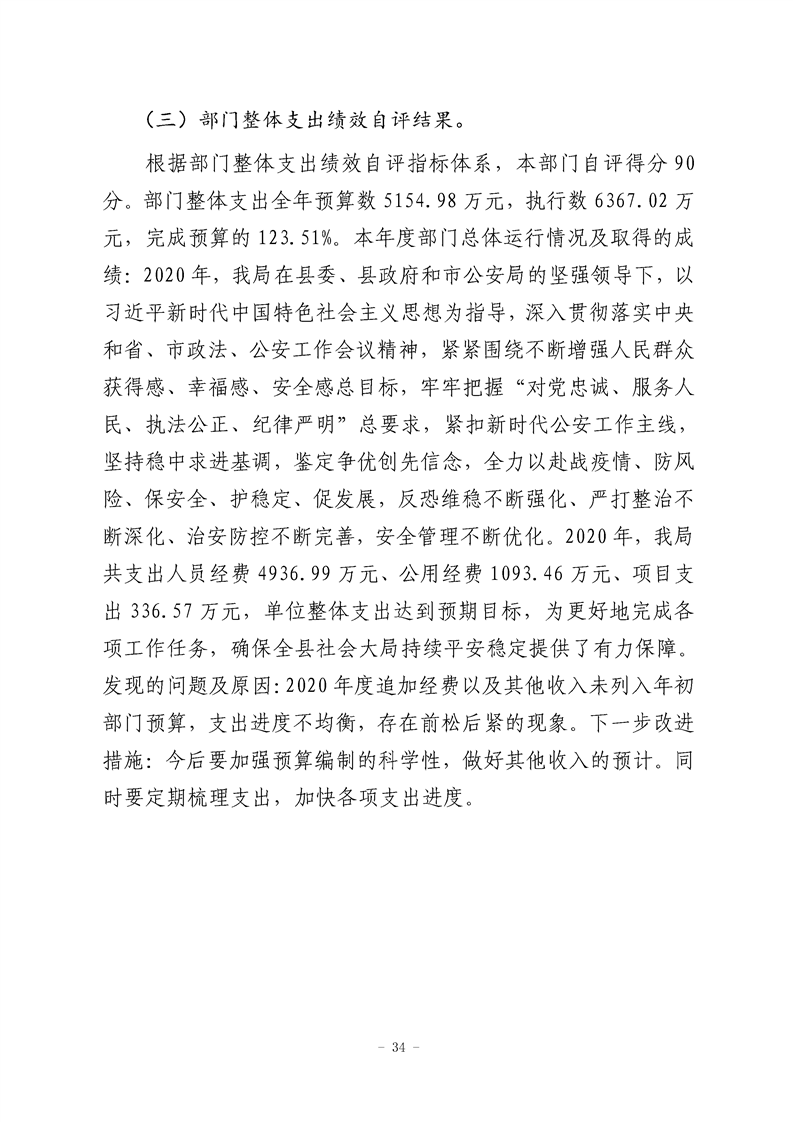 （三）部门整体支出绩效自评结果。

根据部门整体支出绩效自评指标体系，本部门自评得分90分。部门整体支出全年预算数5154.98万元，执行数6367.02万元，完成预算的123.51%。本年度部门总体运行情况及取得的成绩：2020年，我局在县委、县政府和市公安局的坚强领导下，以习近平新时代中国特色社会主义思想为指导，深入贯彻落实中央和省、市政法、公安工作会议精神，紧紧围绕不断增强人民群众获得感、幸福感、安全感总目标，牢牢把握“对党忠诚、服务人民、执法公正、纪律严明”总要求，紧扣新时代公安工作主线，坚持稳中求进基调，鉴定争优创先信念，全力以赴战疫情、防风险、保安全、护稳定、促发展，反恐维稳不断强化、严打整治不断深化、治安防控不断完善，安全管理不断优化。2020年，我局共支出人员经费4936.99万元、公用经费1093.46万元、项目支出336.57万元，单位整体支出达到预期目标，为更好地完成各项工作任务，确保全县社会大局持续平安稳定提供了有力保障。发现的问题及原因:2020年度追加经费以及其他收入未列入年初部门预算，支出进度不均衡，存在前松后紧的现象。下一步改进措施：今后要加强预算编制的科学性，做好其他收入的预计。同时要定期梳理支出，加快各项支出进度。

- 34 -